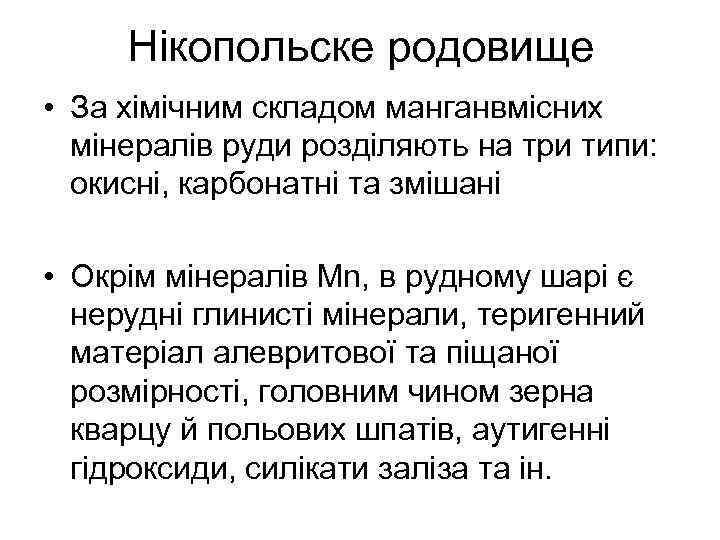 Нікопольске родовище

• За хімічним складом манганвмісних мінералів руди розділяють на три типи: окисні, карбонатні та змішані

• Окрім мінералів Mn, в рудному шарі є нерудні глинисті мінерали, теригенний матеріал алевритової та піщаної розмірності, головним чином зерна кварцу й польових шпатів, аутигенні гідроксиди, силікати заліза та ін.